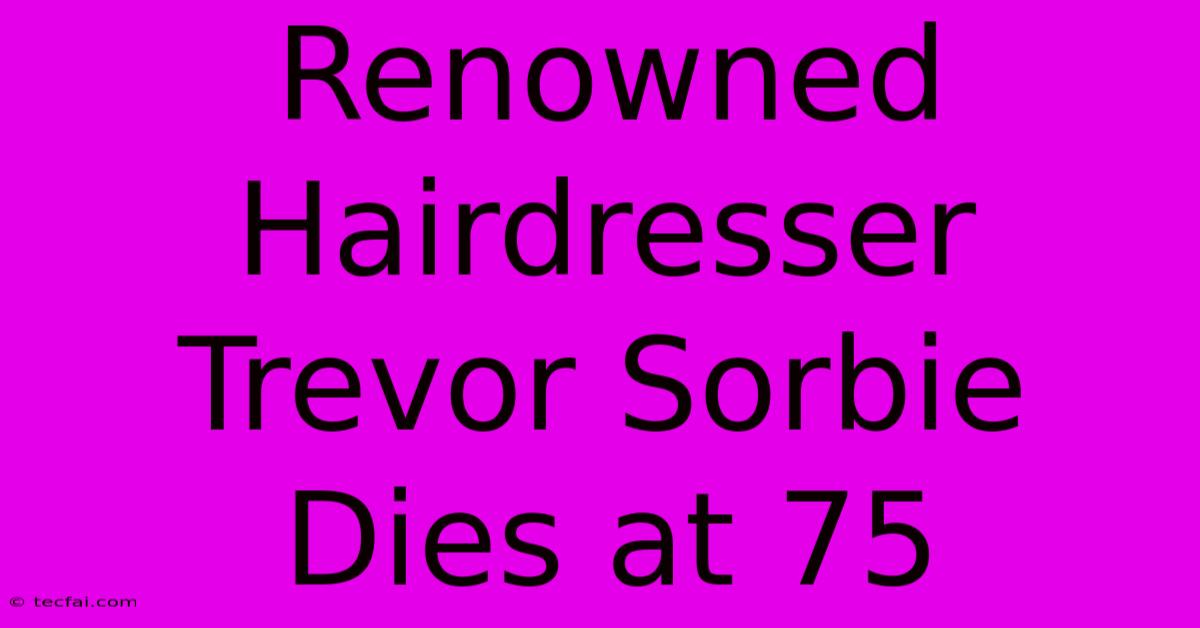 Renowned Hairdresser Trevor Sorbie Dies at 75

© tecfai.com